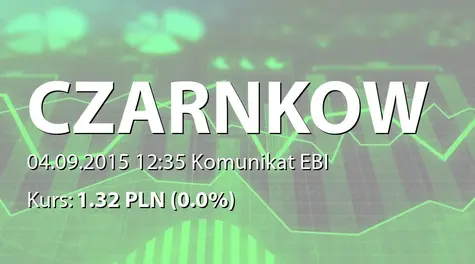 CZARNKOW

04.09.2015 12:35 Komunikat EBI

Kurs: 1.32 PLN (0.0%)